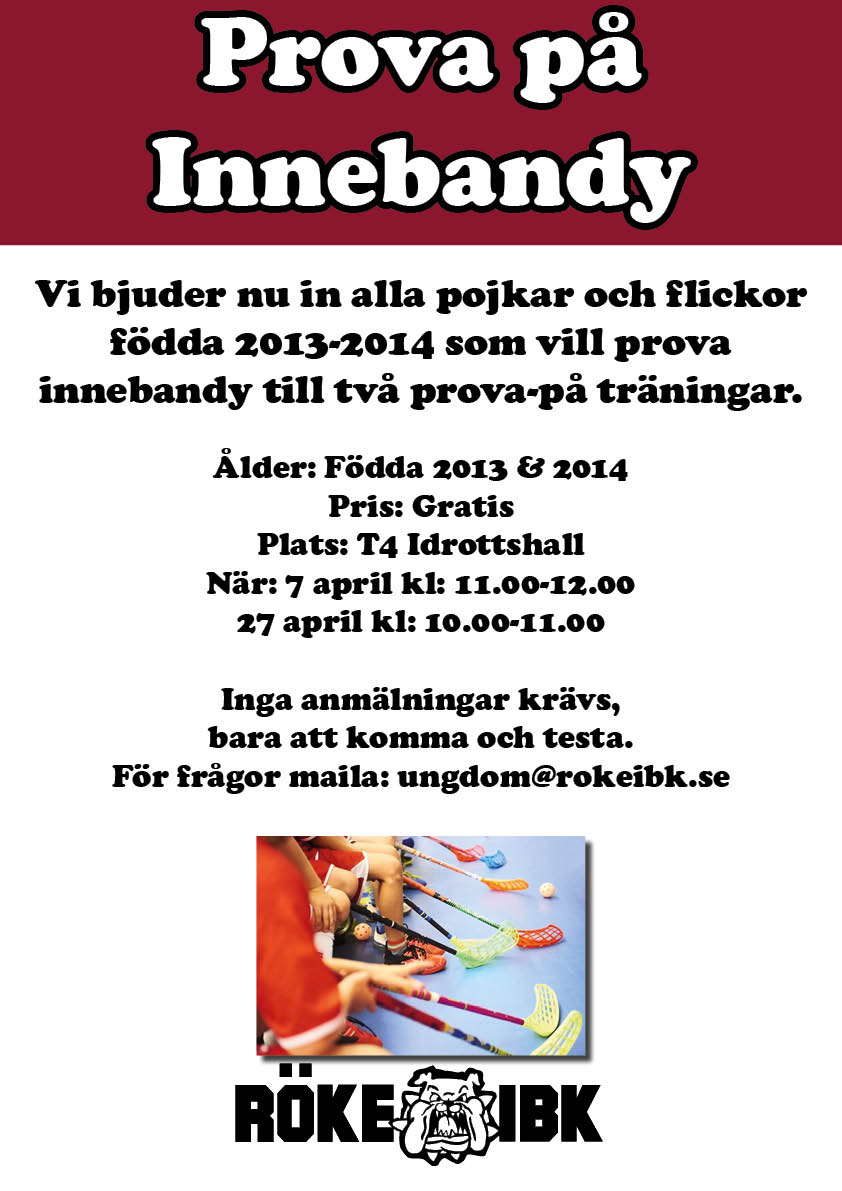 Prova på
Innebandy

Vi bjuder nu in alla pojkar och flickor födda 2013-2014 som vill prova innebandy till två prova-på träningar.

Ålder: Födda 2013 & 2014
Pris: Gratis
Plats: T4 Idrottshall
När: 7 april kl: 11.00-12.00
27 april kl: 10.00-11.00

Inga anmälningar krävs,
bara att komma och testa.
För frågor maila: ungdom@rokeibk.se

RÖKE IBK